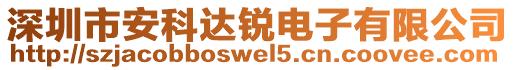 深圳市安科达锐电子有限公司
http://szjacobboswel5.cn.coovee.com